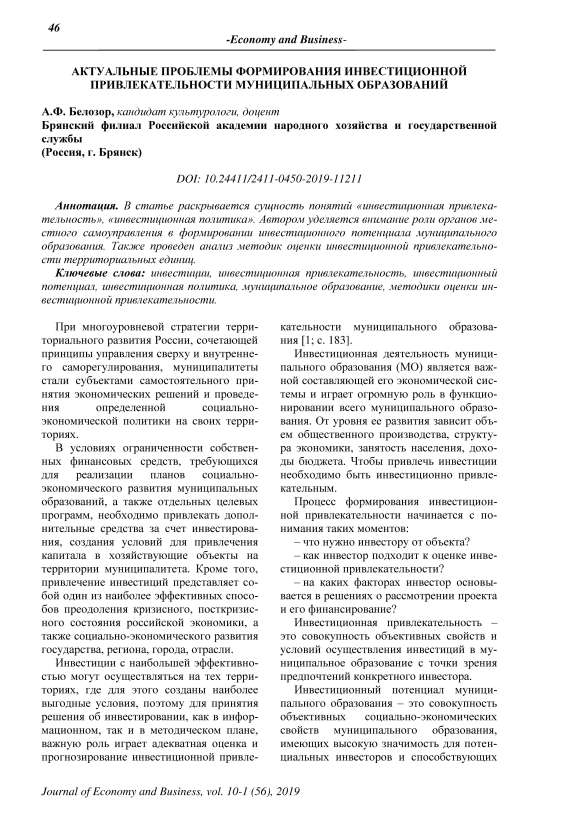 46

-Economy and Business-

АКТУАЛЬНЫЕ ПРОБЛЕМЫ ФОРМИРОВАНИЯ ИНВЕСТИЦИОННОЙ ПРИВЛЕКАТЕЛЬНОСТИ МУНИЦИПАЛЬНЫХ ОБРАЗОВАНИЙ

А.Ф. Белозор, кандидат культурологи, доцент
Брянский филиал Российской академии народного хозяйства и государственной службы
(Россия, г. Брянск)

DOI: 10.24411/2411-0450-2019-11211

Аннотация. В статье раскрывается сущность понятий «инвестиционная привлекательность», «инвестиционная политика». Автором уделяется внимание роли органов местного самоуправления в формировании инвестиционного потенциала муниципального образования. Также проведен анализ методик оценки инвестиционной привлекательности территориальных единиц.

Ключевые слова: инвестиции, инвестиционная привлекательность, инвестиционный потенциал, инвестиционная политика, муниципальное образование, методики оценки инвестиционной привлекательности.

При многоуровневой стратегии территориального развития России, сочетающей принципы управления сверху и внутреннего саморегулирования, муниципалитеты стали субъектами самостоятельного принятия экономических решений и проведения определенной социально-экономической политики на своих территориях.

В условиях ограниченности собственных финансовых средств, требующихся для реализации планов социально-экономического развития муниципальных образований, а также отдельных целевых программ, необходимо привлекать дополнительные средства за счет инвестирования, создания условий для привлечения капитала в хозяйствующие объекты на территории муниципалитета. Кроме того, привлечение инвестиций представляет собой один из наиболее эффективных способов преодоления кризисного, посткризисного состояния российской экономики, а также социально-экономического развития государства, региона, города, отрасли.

Инвестиции с наибольшей эффективностью могут осуществляться на тех территориях, где для этого созданы наиболее выгодные условия, поэтому для принятия решения об инвестировании, как в информационном, так и в методическом плане, важную роль играет адекватная оценка и прогнозирование инвестиционной привлекательности муниципального образования [1; с. 183].

Инвестиционная деятельность муниципального образования (МО) является важной составляющей его экономической системы и играет огромную роль в функционировании всего муниципального образования. От уровня ее развития зависит объем общественного производства, структура экономики, занятость населения, доходы бюджета. Чтобы привлечь инвестиции необходимо быть инвестиционно привлекательным.

Процесс формирования инвестиционной привлекательности начинается с понимания таких моментов:

– что нужно инвестору от объекта?

– как инвестор подходит к оценке инвестиционной привлекательности?

– на каких факторах инвестор основывается в решениях о рассмотрении проекта и его финансирование?

Инвестиционная привлекательность – это совокупность объективных свойств и условий осуществления инвестиций в муниципальное образование с точки зрения предпочтений конкретного инвестора.

Инвестиционный потенциал муниципального образования – это совокупность объективных социально-экономических свойств муниципального образования, имеющих высокую значимость для потенциальных инвесторов и способствующих

Journal of Economy and Business, vol. 10-1 (56), 2019